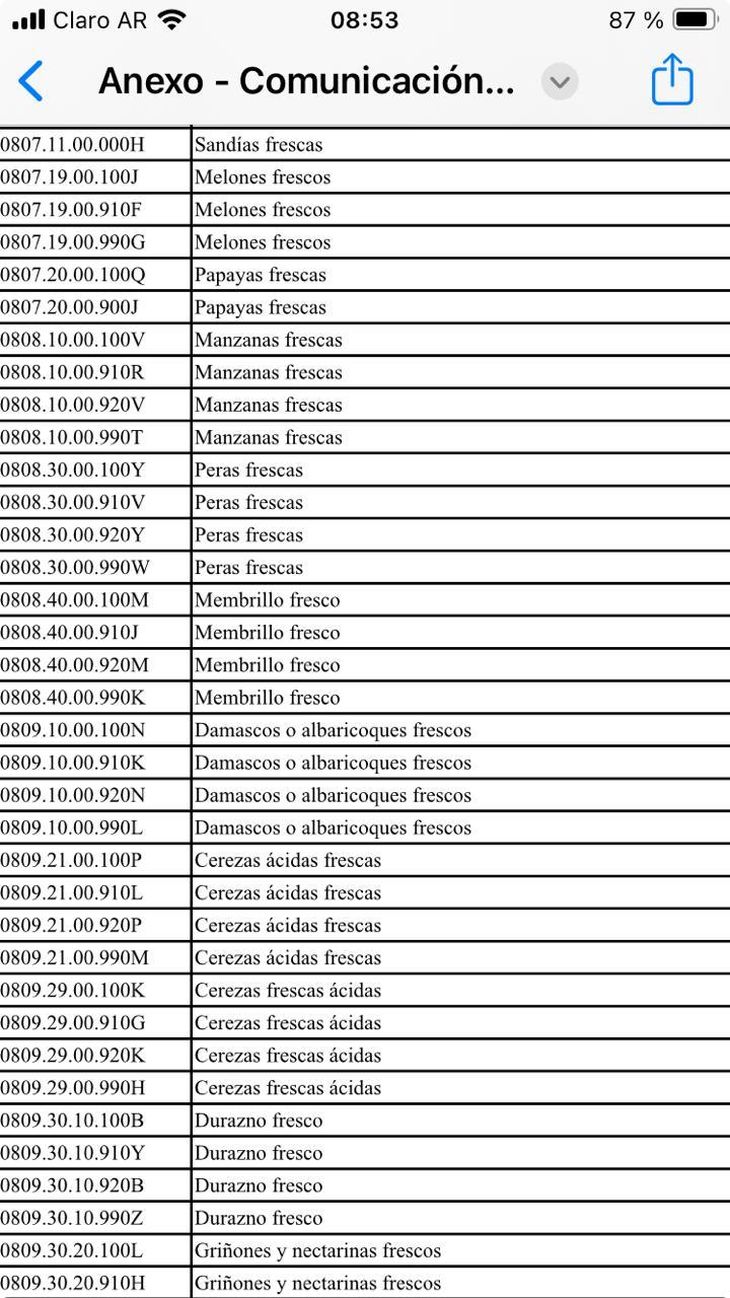 Claro AR 08:53 87 %

Anexo - Comunicación...

| | |
|---|---|
| 0807.11.00.000H | Sandías frescas |
| 0807.19.00.100J | Melones frescos |
| 0807.19.00.910F | Melones frescos |
| 0807.19.00.990G | Melones frescos |
| 0807.20.00.100Q | Papayas frescas |
| 0807.20.00.900J | Papayas frescas |
| 0808.10.00.100V | Manzanas frescas |
| 0808.10.00.910R | Manzanas frescas |
| 0808.10.00.920V | Manzanas frescas |
| 0808.10.00.990T | Manzanas frescas |
| 0808.30.00.100Y | Peras frescas |
| 0808.30.00.910V | Peras frescas |
| 0808.30.00.920Y | Peras frescas |
| 0808.30.00.990W | Peras frescas |
| 0808.40.00.100M | Membrillo fresco |
| 0808.40.00.910J | Membrillo fresco |
| 0808.40.00.920M | Membrillo fresco |
| 0808.40.00.990K | Membrillo fresco |
| 0809.10.00.100N | Damascos o albaricoques frescos |
| 0809.10.00.910K | Damascos o albaricoques frescos |
| 0809.10.00.920N | Damascos o albaricoques frescos |
| 0809.10.00.990L | Damascos o albaricoques frescos |
| 0809.21.00.100P | Cerezas ácidas frescas |
| 0809.21.00.910L | Cerezas ácidas frescas |
| 0809.21.00.920P | Cerezas ácidas frescas |
| 0809.21.00.990M | Cerezas ácidas frescas |
| 0809.29.00.100K | Cerezas frescas ácidas |
| 0809.29.00.910G | Cerezas frescas ácidas |
| 0809.29.00.920K | Cerezas frescas ácidas |
| 0809.29.00.990H | Cerezas frescas ácidas |
| 0809.30.10.100B | Durazno fresco |
| 0809.30.10.910Y | Durazno fresco |
| 0809.30.10.920B | Durazno fresco |
| 0809.30.10.990Z | Durazno fresco |
| 0809.30.20.100L | Griñones y nectarinas frescos |
| 0809.30.20.910H | Griñones y nectarinas frescos |